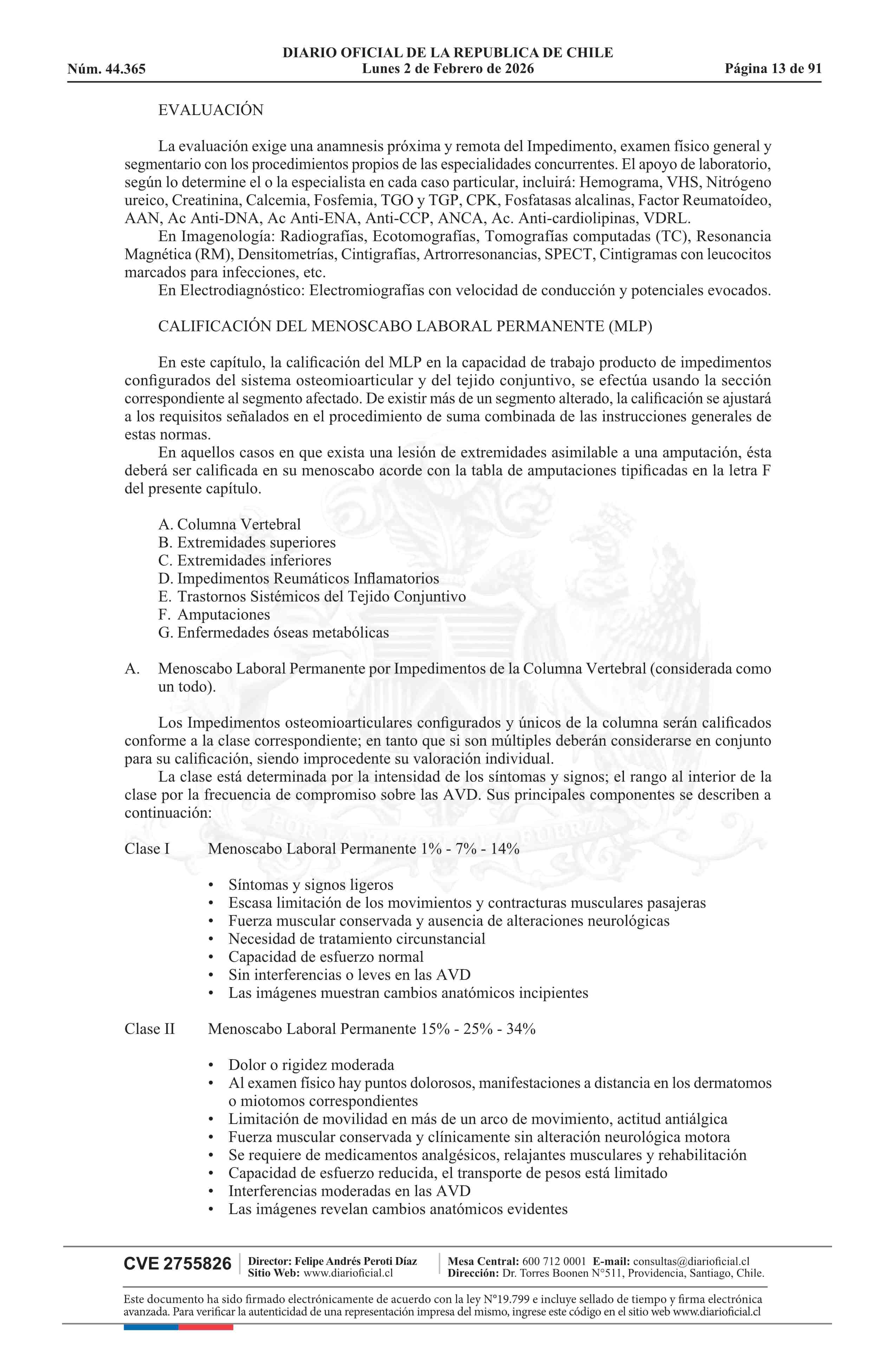 DIARIO OFICIAL DE LA REPUBLICA DE CHILE
Núm. 44.365 Lunes 2 de Febrero de 2026 Página 13 de 91

EVALUACIÓN

La evaluación exige una anamnesis próxima y remota del Impedimento, examen físico general y segmentario con los procedimientos propios de las especialidades concurrentes. El apoyo de laboratorio, según lo determine el o la especialista en cada caso particular, incluirá: Hemograma, VHS, Nitrógeno ureico, Creatinina, Calcemia, Fosfemia, TGO y TGP, CPK, Fosfatasas alcalinas, Factor Reumatoídeo, AAN, Ac Anti-DNA, Ac Anti-ENA, Anti-CCP, ANCA, Ac. Anti-cardiolipinas, VDRL.
En Imagenología: Radiografías, Ecotomografías, Tomografías computadas (TC), Resonancia Magnética (RM), Densitometrías, Cintigrafías, Artrorresonancias, SPECT, Cintigramas con leucocitos marcados para infecciones, etc.
En Electrodiagnóstico: Electromiografías con velocidad de conducción y potenciales evocados.

CALIFICACIÓN DEL MENOSCABO LABORAL PERMANENTE (MLP)

En este capítulo, la calificación del MLP en la capacidad de trabajo producto de impedimentos configurados del sistema osteomioarticular y del tejido conjuntivo, se efectúa usando la sección correspondiente al segmento afectado. De existir más de un segmento alterado, la calificación se ajustará a los requisitos señalados en el procedimiento de suma combinada de las instrucciones generales de estas normas.
En aquellos casos en que exista una lesión de extremidades asimilable a una amputación, ésta deberá ser calificada en su menoscabo acorde con la tabla de amputaciones tipificadas en la letra F del presente capítulo.

A. Columna Vertebral
B. Extremidades superiores
C. Extremidades inferiores
D. Impedimentos Reumáticos Inflamatorios
E. Trastornos Sistémicos del Tejido Conjuntivo
F. Amputaciones
G. Enfermedades óseas metabólicas

A. Menoscabo Laboral Permanente por Impedimentos de la Columna Vertebral (considerada como un todo).

Los Impedimentos osteomioarticulares configurados y únicos de la columna serán calificados conforme a la clase correspondiente; en tanto que si son múltiples deberán considerarse en conjunto para su calificación, siendo improcedente su valoración individual.
La clase está determinada por la intensidad de los síntomas y signos; el rango al interior de la clase por la frecuencia de compromiso sobre las AVD. Sus principales componentes se describen a continuación:

Clase I Menoscabo Laboral Permanente 1% - 7% - 14%

• Síntomas y signos ligeros
• Escasa limitación de los movimientos y contracturas musculares pasajeras
• Fuerza muscular conservada y ausencia de alteraciones neurológicas
• Necesidad de tratamiento circunstancial
• Capacidad de esfuerzo normal
• Sin interferencias o leves en las AVD
• Las imágenes muestran cambios anatómicos incipientes

Clase II Menoscabo Laboral Permanente 15% - 25% - 34%

• Dolor o rigidez moderada
• Al examen físico hay puntos dolorosos, manifestaciones a distancia en los dermatomos o miotomos correspondientes
• Limitación de movilidad en más de un arco de movimiento, actitud antiálgica
• Fuerza muscular conservada y clínicamente sin alteración neurológica motora
• Se requiere de medicamentos analgésicos, relajantes musculares y rehabilitación
• Capacidad de esfuerzo reducida, el transporte de pesos está limitado
• Interferencias moderadas en las AVD
• Las imágenes revelan cambios anatómicos evidentes

CVE 2755826 Director: Felipe Andrés Peroti Díaz
Sitio Web: www.diarioficial.cl
Mesa Central: 600 712 0001 E-mail: consultas@diarioficial.cl
Dirección: Dr. Torres Boonen N°511, Providencia, Santiago, Chile.

Este documento ha sido firmado electrónicamente de acuerdo con la ley N°19.799 e incluye sellado de tiempo y firma electrónica avanzada. Para verificar la autenticidad de una representación impresa del mismo, ingrese este código en el sitio web www.diarioficial.cl